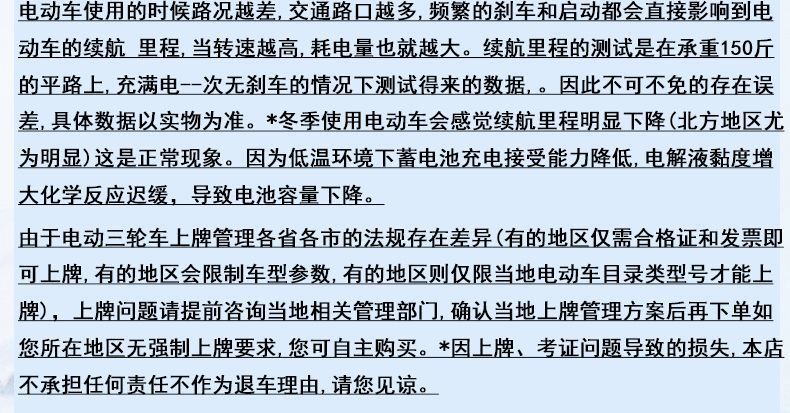 电动车使用的时候路况越差，交通路口越多，频繁的刹车和启动都会直接影响到电动车的续航 里程，当转速越高，耗电量也就越大。续航里程的测试是在承重150斤的平路上，充满电--次无刹车的情况下测试得来的数据，。因此不可不免的存在误差，具体数据以实物为准。*冬季使用电动车会感觉续航里程明显下降(北方地区尤为明显)这是正常现象。因为低温环境下蓄电池充电接受能力降低，电解液黏度增大化学反应迟缓，导致电池容量下降。

由于电动三轮车上牌管理各省各市的法规存在差异(有的地区仅需合格证和发票即可上牌，有的地区会限制车型参数，有的地区则仅限当地电动车目录类型号才能上牌)，上牌问题请提前咨询当地相关管理部门，确认当地上牌管理方案后再下单如您所在地区无强制上牌要求，您可自主购买。*因上牌、考证问题导致的损失，本店不承担任何责任不作为退车理由，请您见谅。